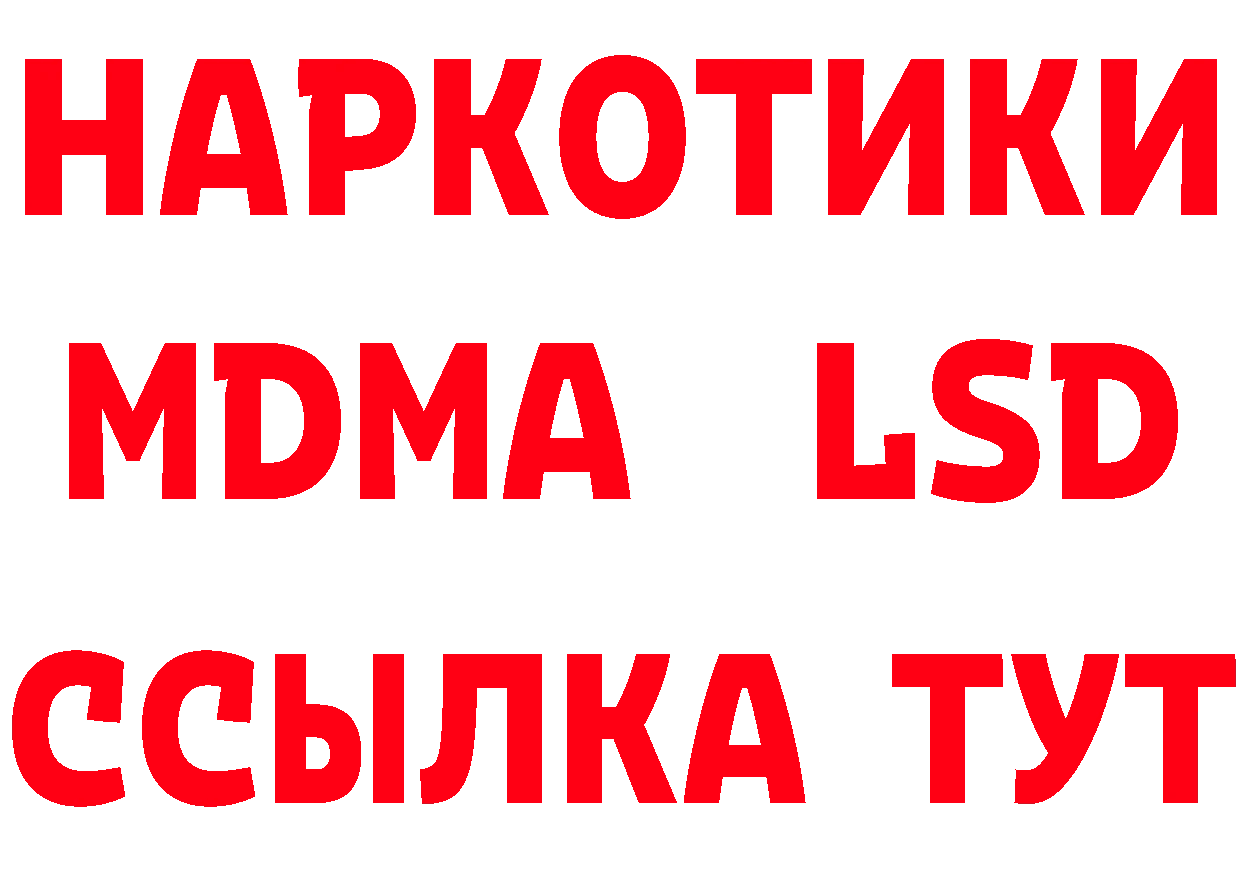 НАРКОТИКИ
MDMA LSD
ССЫЛКА ТУТ